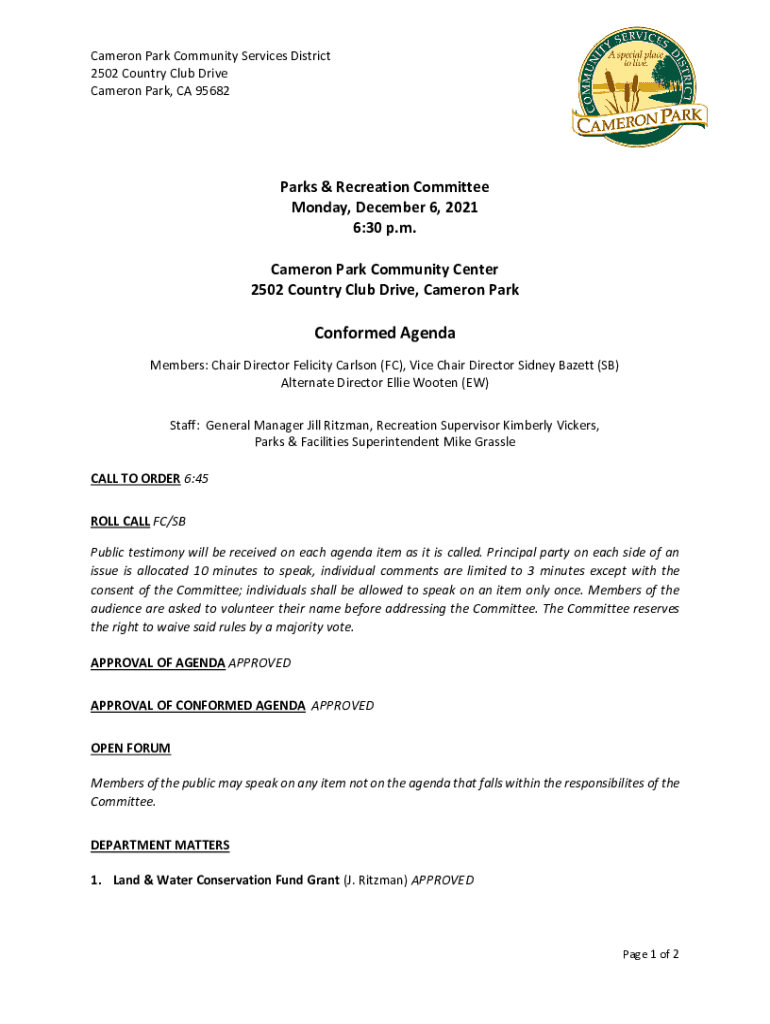 Cameron Park Community Services District
2502 Country Club Drive
Cameron Park, CA 95682

COMMUNITY SERVICES DISTRICT
A special place to live.
CAMERON PARK

Parks & Recreation Committee
Monday, December 6, 2021
6:30 p.m.

Cameron Park Community Center
2502 Country Club Drive, Cameron Park

Conformed Agenda

Members: Chair Director Felicity Carlson (FC), Vice Chair Director Sidney Bazett (SB)
Alternate Director Ellie Wooten (EW)

Staff: General Manager Jill Ritzman, Recreation Supervisor Kimberly Vickers, Parks & Facilities Superintendent Mike Grassle

CALL TO ORDER 6:45

ROLL CALL FC/SB

Public testimony will be received on each agenda item as it is called. Principal party on each side of an issue is allocated 10 minutes to speak, individual comments are limited to 3 minutes except with the consent of the Committee; individuals shall be allowed to speak on an item only once. Members of the audience are asked to volunteer their name before addressing the Committee. The Committee reserves the right to waive said rules by a majority vote.

APPROVAL OF AGENDA APPROVED

APPROVAL OF CONFORMED AGENDA APPROVED

OPEN FORUM

Members of the public may speak on any item not on the agenda that falls within the responsibilites of the Committee.

DEPARTMENT MATTERS

1. Land & Water Conservation Fund Grant (J. Ritzman) APPROVED

Page 1 of 2